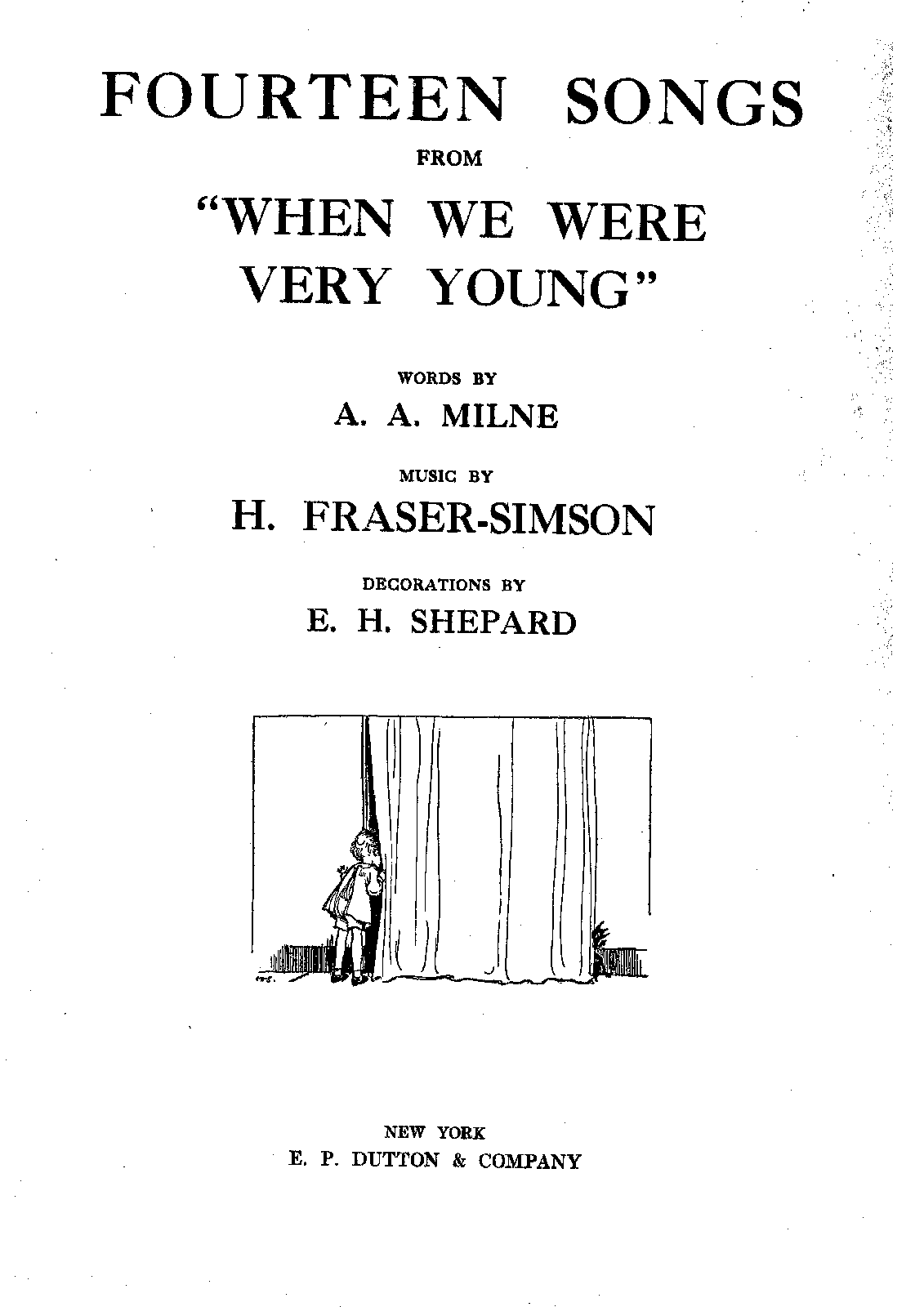 FOURTEEN SONGS

FROM

"WHEN WE WERE VERY YOUNG"

WORDS BY

A. A. MILNE

MUSIC BY

H. FRASER-SIMSON

DECORATIONS BY

E. H. SHEPARD

NEW YORK
E. P. DUTTON & COMPANY